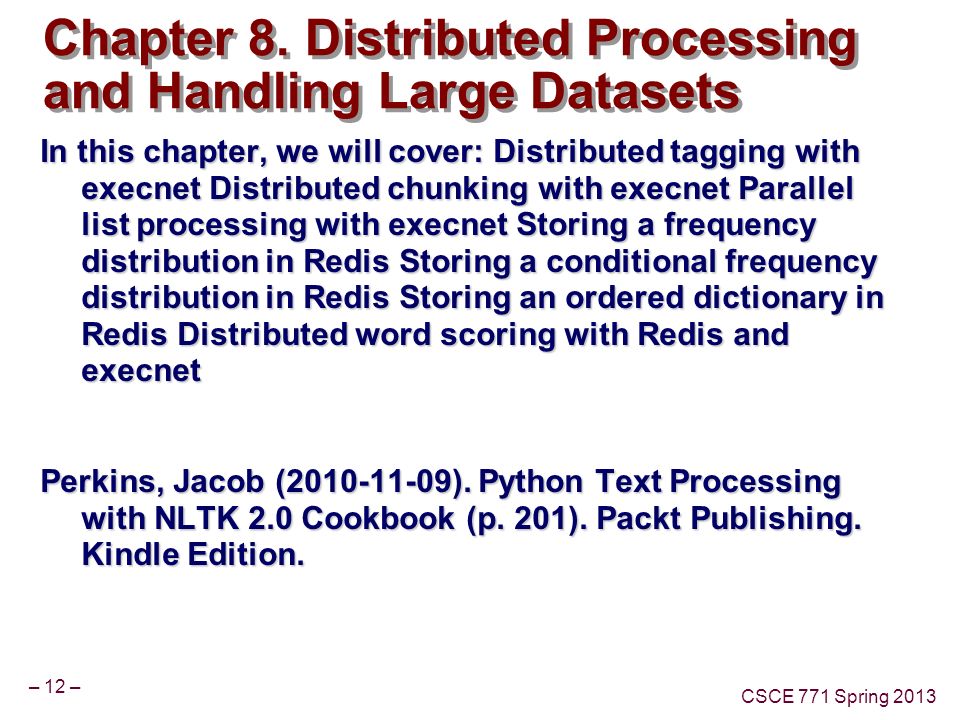 Chapter 8. Distributed Processing and Handling Large Datasets

In this chapter, we will cover: Distributed tagging with execnet Distributed chunking with execnet Parallel list processing with execnet Storing a frequency distribution in Redis Storing a conditional frequency distribution in Redis Storing an ordered dictionary in Redis Distributed word scoring with Redis and execnet

Perkins, Jacob (2010-11-09). Python Text Processing with NLTK 2.0 Cookbook (p. 201). Packt Publishing. Kindle Edition.

– 12 –

CSCE 771 Spring 2013